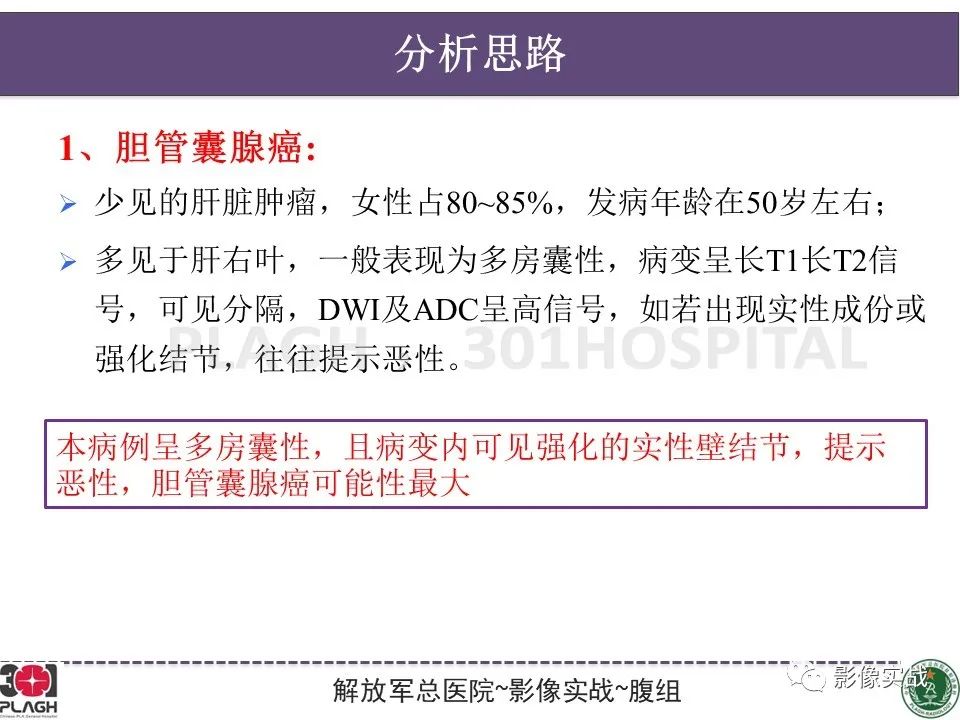 分析思路

1、胆管囊腺癌:

➢ 少见的肝脏肿瘤，女性占80~85%，发病年龄在50岁左右；

➢ 多见于肝右叶，一般表现为多房囊性，病变呈长T1长T2信号，可见分隔，DWI及ADC呈高信号，如若出现实性成份或强化结节，往往提示恶性。

PLAGH 301HOSPITAL

本病例呈多房囊性，且病变内可见强化的实性壁结节，提示恶性，胆管囊腺癌可能性最大

301 PLAGH

解放军总医院~影像实战~腹组

影像实战